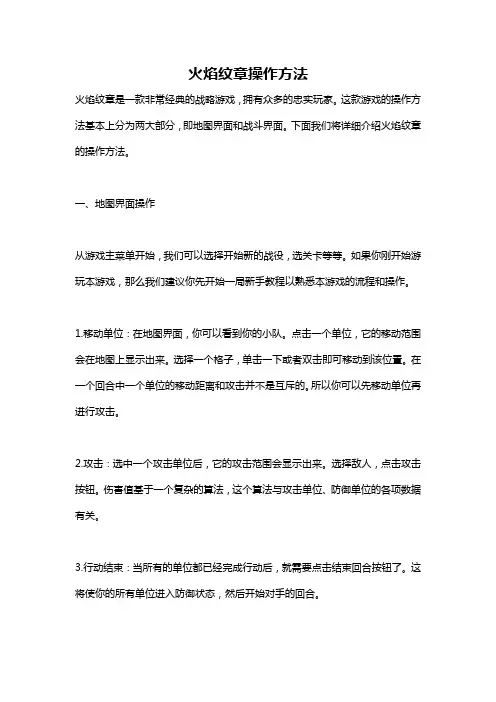 火焰纹章操作方法

火焰纹章是一款非常经典的战略游戏，拥有众多的忠实玩家。这款游戏的操作方法基本上分为两大部分，即地图界面和战斗界面。下面我们将详细介绍火焰纹章的操作方法。

一、地图界面操作

从游戏主菜单开始，我们可以选择开始新的战役，选关卡等等。如果你刚开始游玩本游戏，那么我们建议你先开始一局新手教程以熟悉本游戏的流程和操作。

1.移动单位：在地图界面，你可以看到你的小队。点击一个单位，它的移动范围会在地图上显示出来。选择一个格子，单击一下或者双击即可移动到该位置。在一个回合中一个单位的移动距离和攻击并不是互斥的。所以你可以先移动单位再进行攻击。

2.攻击：选中一个攻击单位后，它的攻击范围会显示出来。选择敌人，点击攻击按钮。伤害值基于一个复杂的算法，这个算法与攻击单位、防御单位的各项数据有关。

3.行动结束：当所有的单位都已经完成行动后，就需要点击结束回合按钮了。这将使你的所有单位进入防御状态，然后开始对手的回合。